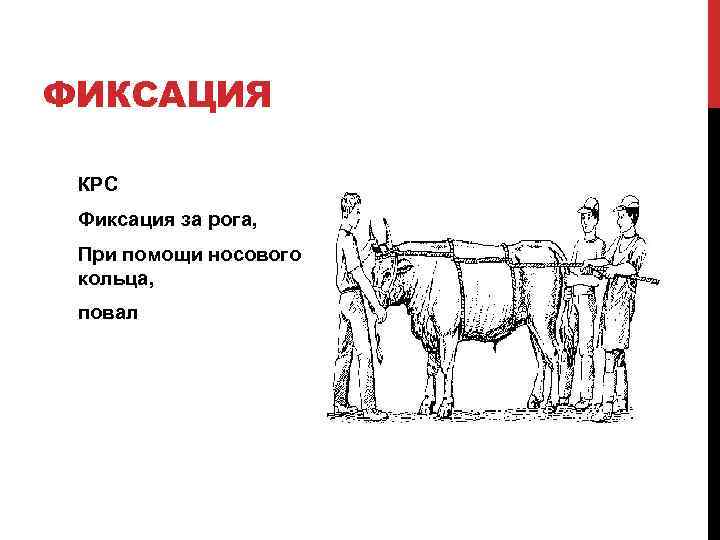 ФИКСАЦИЯ

КРС

Фиксация за рога,

При помощи носового кольца,

повал